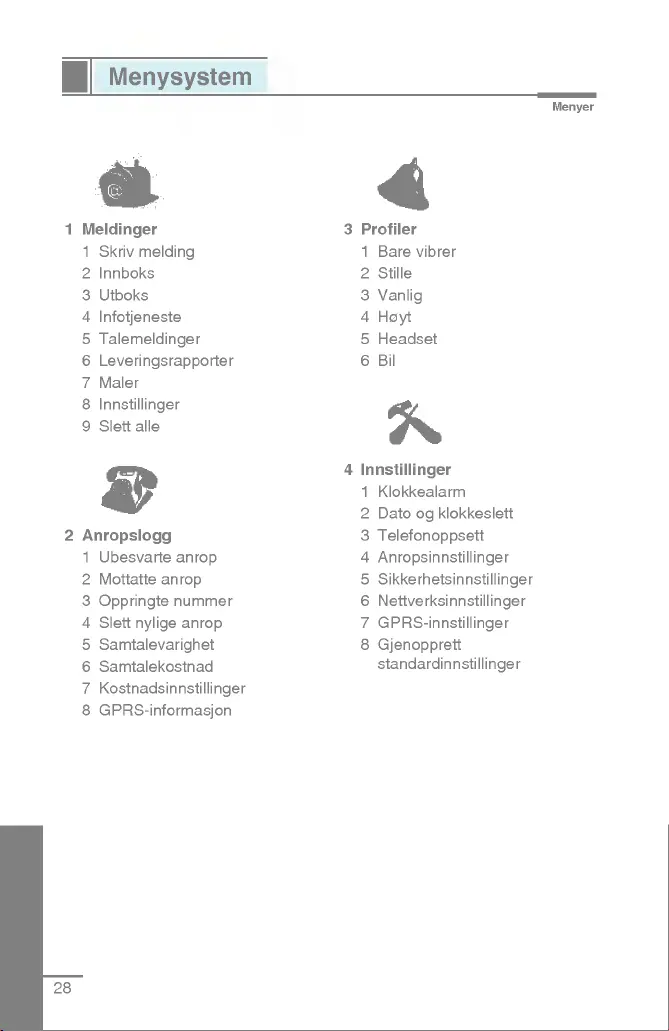 Menysystem

Menyer

1 Meldinger
1 Skriv melding
2 Innboks
3 Utboks
4 Infotjeneste
5 Talemeldinger
6 Leveringsrapporter
7 Maler
8 Innstillinger
9 Slett alle

2 Anropslogg
1 Ubesvarte anrop
2 Mottatte anrop
3 Oppringte nummer
4 Slett nylige anrop
5 Samtalevarighet
6 Samtalekostnad
7 Kostnadsinnstillinger
8 GPRS-informasjon

3 Profiler
1 Bare vibrer
2 Stille
3 Vanlig
4 Høyt
5 Headset
6 Bil

4 Innstillinger
1 Klokkealarm
2 Dato og klokkeslett
3 Telefonoppsett
4 Anropsinnstillinger
5 Sikkerhetsinnstillinger
6 Nettverksinnstillinger
7 GPRS-innstillinger
8 Gjenopprett standardinnstillinger

28